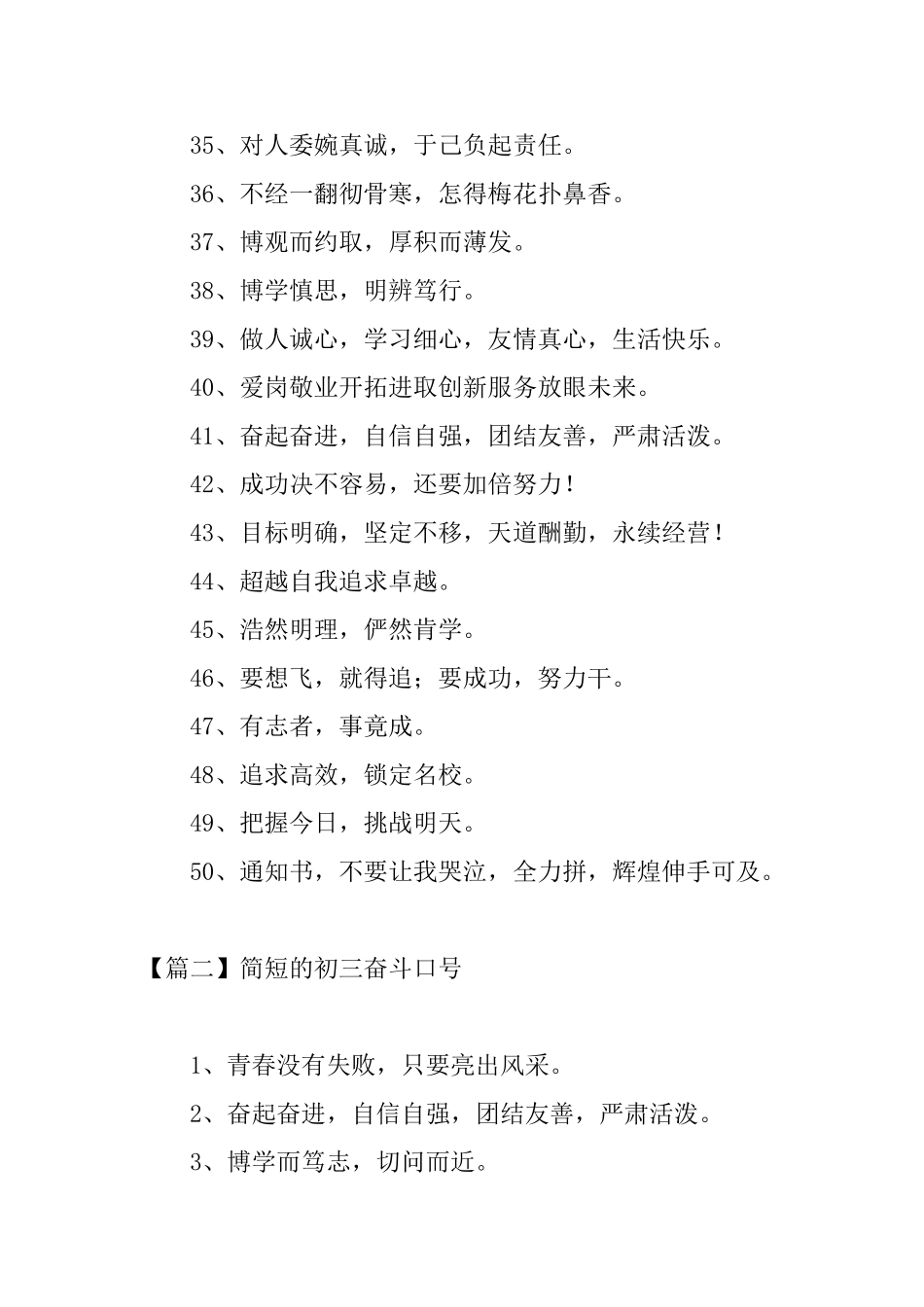 35、对人委婉真诚，于己负起责任。

36、不经一翻彻骨寒，怎得梅花扑鼻香。

37、博观而约取，厚积而薄发。

38、博学慎思，明辨笃行。

39、做人诚心，学习细心，友情真心，生活快乐。

40、爱岗敬业开拓进取创新服务放眼未来。

41、奋起奋进，自信自强，团结友善，严肃活泼。

42、成功决不容易，还要加倍努力！

43、目标明确，坚定不移，天道酬勤，永续经营！

44、超越自我追求卓越。

45、浩然明理，俨然肯学。

46、要想飞，就得追；要成功，努力干。

47、有志者，事竟成。

48、追求高效，锁定名校。

49、把握今日，挑战明天。

50、通知书，不要让我哭泣，全力拼，辉煌伸手可及。

【篇二】简短的初三奋斗口号

1、青春没有失败，只要亮出风采。

2、奋起奋进，自信自强，团结友善，严肃活泼。

3、博学而笃志，切问而近。